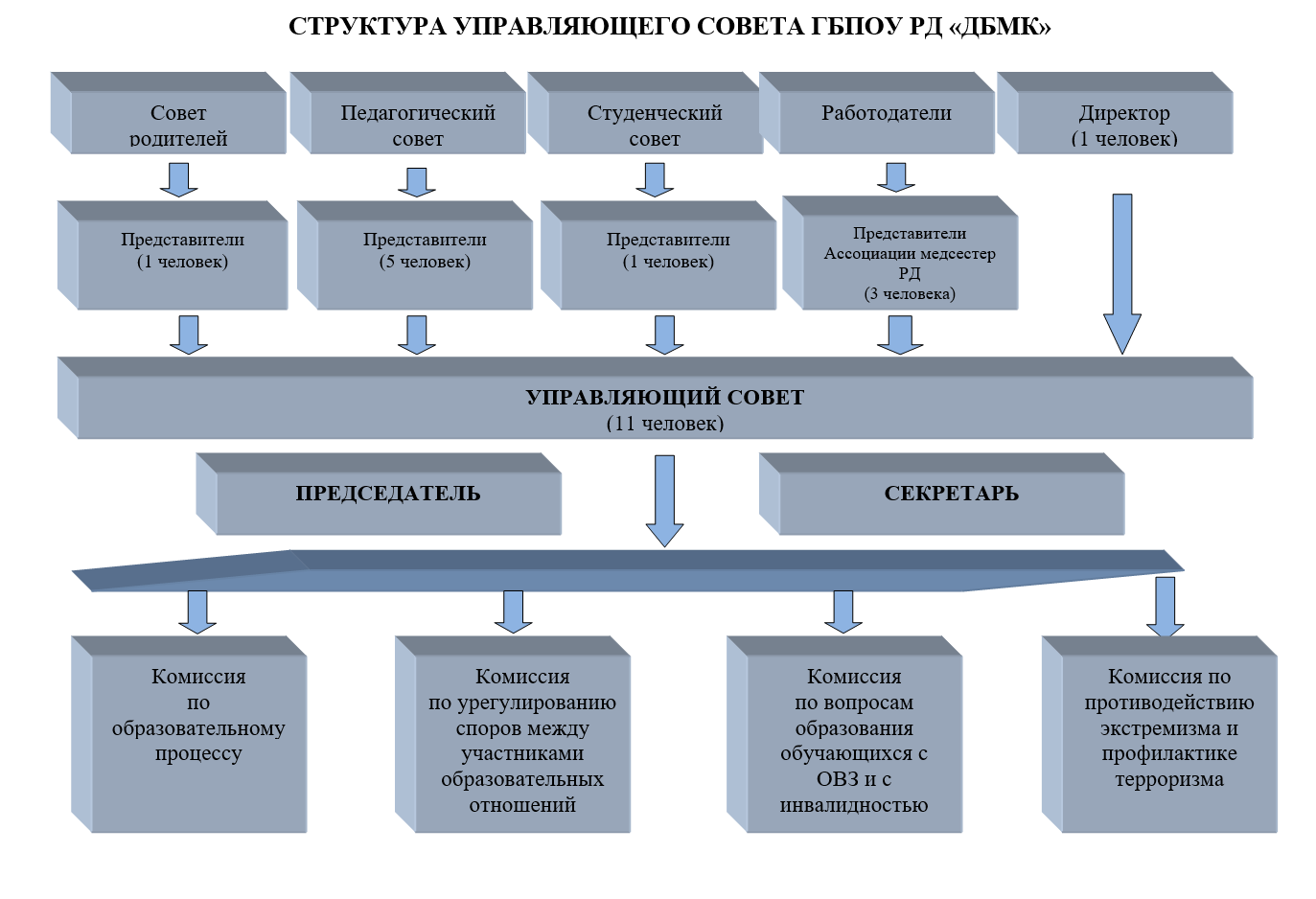 СТРУКТУРА УПРАВЛЯЮЩЕГО СОВЕТА ГБПОУ РД «ДБМК»

Совет родителей

Педагогический совет

Студенческий совет

Работодатели

Директор (1 человек)

Представители (1 человек)

Представители (5 человек)

Представители (1 человек)

Представители Ассоциации медсестер РД (3 человека)

УПРАВЛЯЮЩИЙ СОВЕТ (11 человек)

ПРЕДСЕДАТЕЛЬ

СЕКРЕТАРЬ

Комиссия по образовательному процессу

Комиссия по урегулированию споров между участниками образовательных отношений

Комиссия по вопросам образования обучающихся с ОВЗ и с инвалидностью

Комиссия по противодействию экстремизма и профилактике терроризма